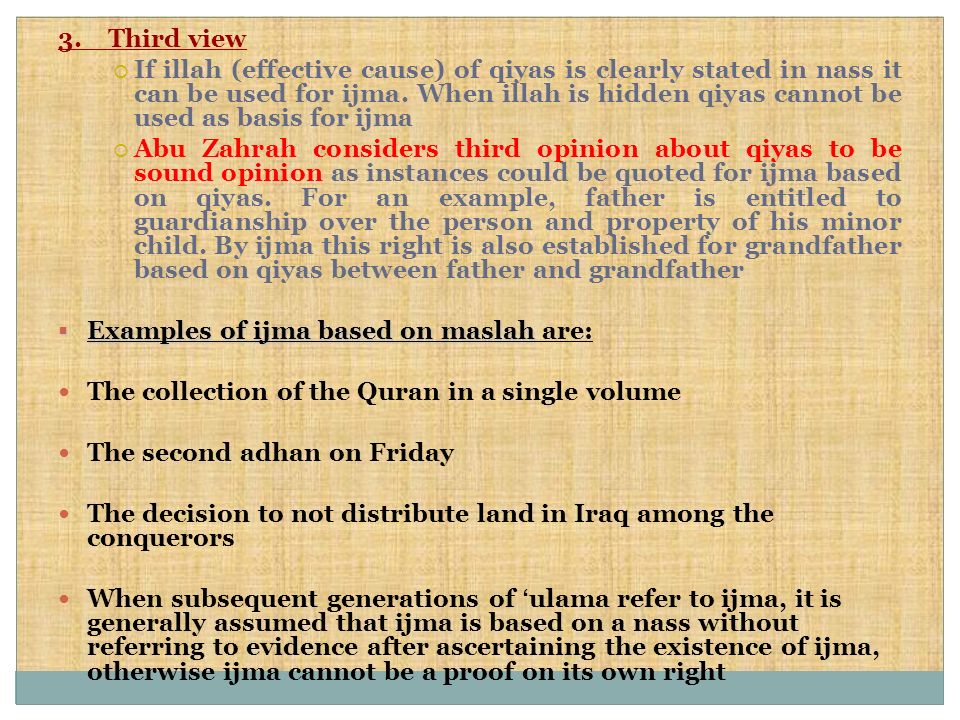 3. Third view

If illah (effective cause) of qiyas is clearly stated in nass it can be used for ijma. When illah is hidden qiyas cannot be used as basis for ijma

Abu Zahrah considers third opinion about qiyas to be sound opinion as instances could be quoted for ijma based on qiyas. For an example, father is entitled to guardianship over the person and property of his minor child. By ijma this right is also established for grandfather based on qiyas between father and grandfather

Examples of ijma based on maslah are:

The collection of the Quran in a single volume

The second adhan on Friday

The decision to not distribute land in Iraq among the conquerors

When subsequent generations of ‘ulama refer to ijma, it is generally assumed that ijma is based on a nass without referring to evidence after ascertaining the existence of ijma, otherwise ijma cannot be a proof on its own right